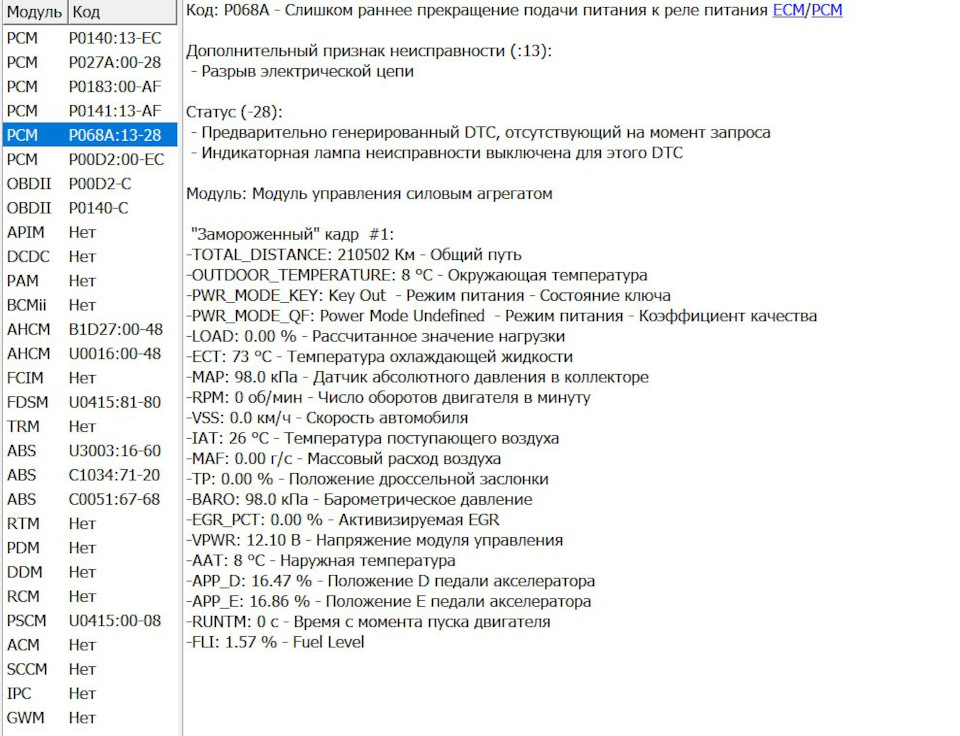 | Модуль | Код |
|---|---|
| PCM | P0140:13-EC |
| PCM | P027A:00-28 |
| PCM | P0183:00-AF |
| PCM | P0141:13-AF |
| PCM | P068A:13-28 |
| PCM | P00D2:00-EC |
| OBDII | P00D2-C |
| OBDII | P0140-C |
| APIM | Нет |
| DCDC | Нет |
| PAM | Нет |
| BCMii | Нет |
| AHCM | B1D27:00-48 |
| AHCM | U0016:00-48 |
| FCIM | Нет |
| FDSM | U0415:81-80 |
| TRM | Нет |
| ABS | U3003:16-60 |
| ABS | C1034:71-20 |
| ABS | C0051:67-68 |
| RTM | Нет |
| PDM | Нет |
| DDM | Нет |
| RCM | Нет |
| PSCM | U0415:00-08 |
| ACM | Нет |
| SCCM | Нет |
| IPC | Нет |
| GWM | Нет |

Код: P068A - Слишком раннее прекращение подачи питания к реле питания ECM/PCM

Дополнительный признак неисправности (:13):
- Разрыв электрической цепи

Статус (-28):
- Предварительно генерированный DTC, отсутствующий на момент запроса
- Индикаторная лампа неисправности выключена для этого DTC

Модуль: Модуль управления силовым агрегатом

"Замороженный" кадр #1:
-TOTAL_DISTANCE: 210502 Км - Общий путь
-OUTDOOR_TEMPERATURE: 8 °C - Окружающая температура
-PWR_MODE_KEY: Key Out - Режим питания - Состояние ключа
-PWR_MODE_QF: Power Mode Undefined - Режим питания - Коэффициент качества
-LOAD: 0.00 % - Рассчитанное значение нагрузки
-ECT: 73 °C - Температура охлаждающей жидкости
-MAP: 98.0 кПа - Датчик абсолютного давления в коллекторе
-RPM: 0 об/мин - Число оборотов двигателя в минуту
-VSS: 0.0 км/ч - Скорость автомобиля
-IAT: 26 °C - Температура поступающего воздуха
-MAF: 0.00 г/с - Массовый расход воздуха
-TP: 0.00 % - Положение дроссельной заслонки
-BARO: 98.0 кПа - Барометрическое давление
-EGR_PCT: 0.00 % - Активизируемая EGR
-VPWR: 12.10 В - Напряжение модуля управления
-AAT: 8 °C - Наружная температура
-APP_D: 16.47 % - Положение D педали акселератора
-APP_E: 16.86 % - Положение E педали акселератора
-RUNTM: 0 с - Время с момента пуска двигателя
-FLI: 1.57 % - Fuel Level